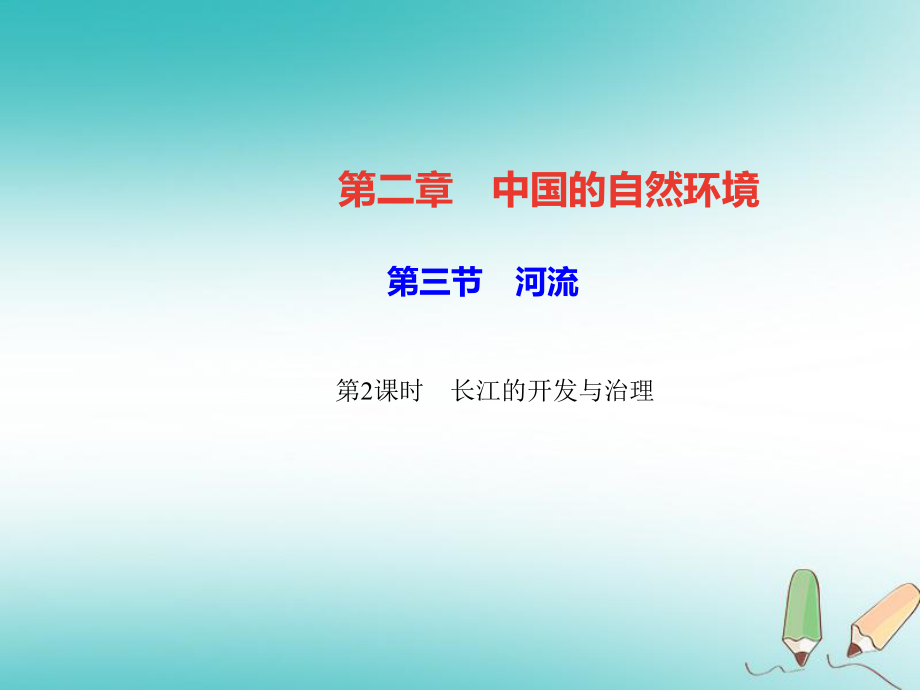 第二章　中国的自然环境

第三节　河流

第2课时　长江的开发与治理